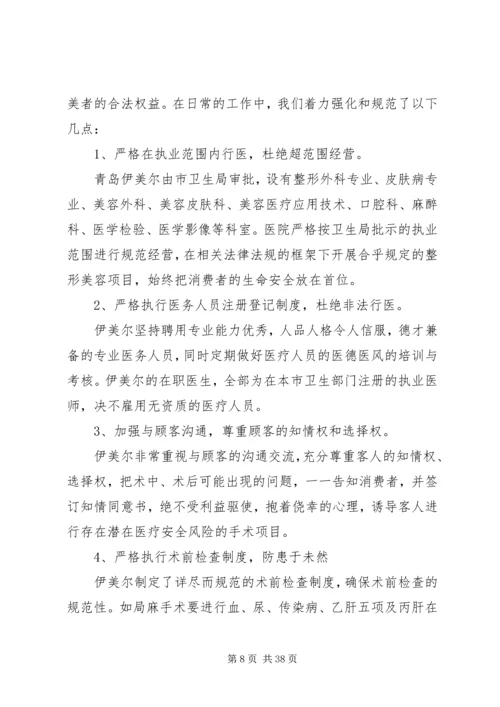 美者的合法权益。在日常的工作中，我们着力强化和规范了以下几点：

1、严格在执业范围内行医，杜绝超范围经营。

青岛伊美尔由市卫生局审批，设有整形外科专业、皮肤病专业、美容外科、美容皮肤科、美容医疗应用技术、口腔科、麻醉科、医学检验、医学影像等科室。医院严格按卫生局批示的执业范围进行规范经营，在相关法律法规的框架下开展合乎规定的整形美容项目，始终把消费者的生命安全放在首位。

2、严格执行医务人员注册登记制度，杜绝非法行医。

伊美尔坚持聘用专业能力优秀，人品人格令人信服，德才兼备的专业医务人员，同时定期做好医疗人员的医德医风的培训与考核。伊美尔的在职医生，全部为在本市卫生部门注册的执业医师，决不雇用无资质的医疗人员。

3、加强与顾客沟通，尊重顾客的知情权和选择权。

伊美尔非常重视与顾客的沟通交流，充分尊重客人的知情权、选择权，把术中、术后可能出现的问题，一一告知消费者，并签订知情同意书，绝不受利益驱使，抱着侥幸的心理，诱导客人进行存在潜在医疗安全风险的手术项目。

4、严格执行术前检查制度，防患于未然

伊美尔制定了详尽而规范的术前检查制度，确保术前检查的规范性。如局麻手术要进行血、尿、传染病、乙肝五项及丙肝在

第 8 页 共 38 页